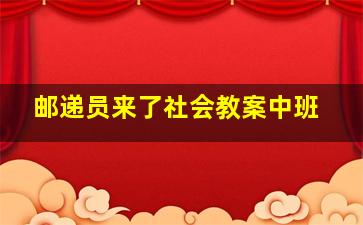 邮递员来了社会教案中班